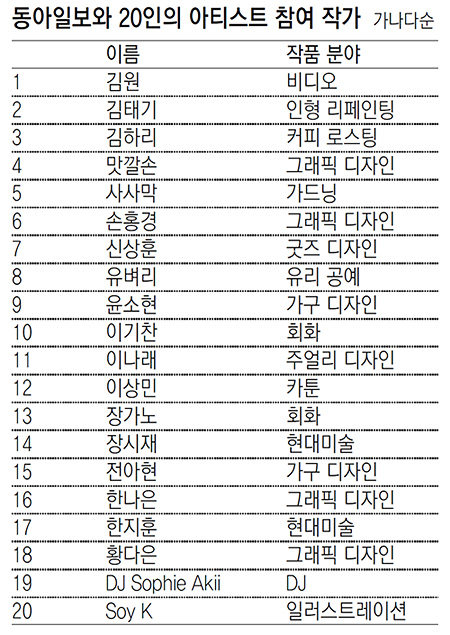 동아일보와 20인의 아티스트 참여 작가 가나다순

| | 이름 | 작품 분야 |
|---|---|---|
| 1 | 김원 | 비디오 |
| 2 | 김태기 | 인형 리페인팅 |
| 3 | 김하리 | 커피 로스팅 |
| 4 | 맛깔손 | 그래픽 디자인 |
| 5 | 사사막 | 가드닝 |
| 6 | 손홍경 | 그래픽 디자인 |
| 7 | 신상훈 | 굿즈 디자인 |
| 8 | 유벼리 | 유리 공예 |
| 9 | 윤소현 | 가구 디자인 |
| 10 | 이기찬 | 회화 |
| 11 | 이나래 | 주얼리 디자인 |
| 12 | 이상민 | 카툰 |
| 13 | 장가노 | 회화 |
| 14 | 장시재 | 현대미술 |
| 15 | 전아현 | 가구 디자인 |
| 16 | 한나은 | 그래픽 디자인 |
| 17 | 한지훈 | 현대미술 |
| 18 | 황다은 | 그래픽 디자인 |
| 19 | DJ Sophie Akii | DJ |
| 20 | Soy K | 일러스트레이션 |